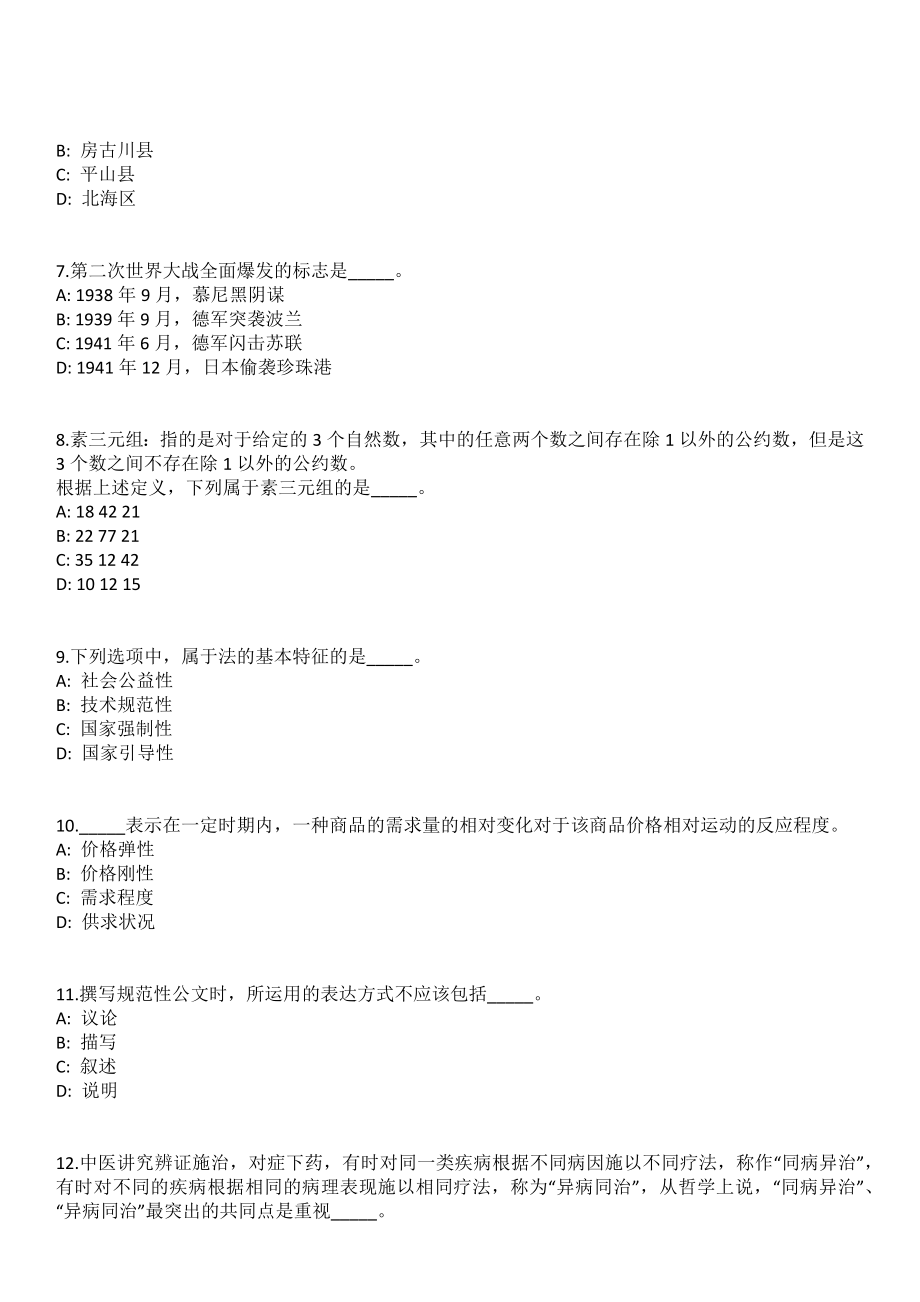 B: 房古川县
C: 平山县
D: 北海区

7.第二次世界大战全面爆发的标志是_____。
A: 1938 年 9 月，慕尼黑阴谋
B: 1939 年 9 月，德军突袭波兰
C: 1941 年 6 月，德军闪击苏联
D: 1941 年 12 月，日本偷袭珍珠港

8.素三元组：指的是对于给定的 3 个自然数，其中的任意两个数之间存在除 1 以外的公约数，但是这 3 个数之间不存在除 1 以外的公约数。
根据上述定义，下列属于素三元组的是_____。
A: 18 42 21
B: 22 77 21
C: 35 12 42
D: 10 12 15

9.下列选项中，属于法的基本特征的是_____。
A: 社会公益性
B: 技术规范性
C: 国家强制性
D: 国家引导性

10._____表示在一定时期内，一种商品的需求量的相对变化对于该商品价格相对运动的反应程度。
A: 价格弹性
B: 价格刚性
C: 需求程度
D: 供求状况

11.撰写规范性公文时，所运用的表达方式不应该包括_____。
A: 议论
B: 描写
C: 叙述
D: 说明

12.中医讲究辨证施治，对症下药，有时对同一类疾病根据不同病因施以不同疗法，称作“同病异治”，有时对不同的疾病根据相同的病理表现施以相同疗法，称为“异病同治”，从哲学上说，“同病异治”、“异病同治”最突出的共同点是重视_____。